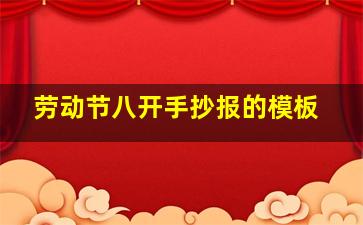 劳动节八开手抄报的模板